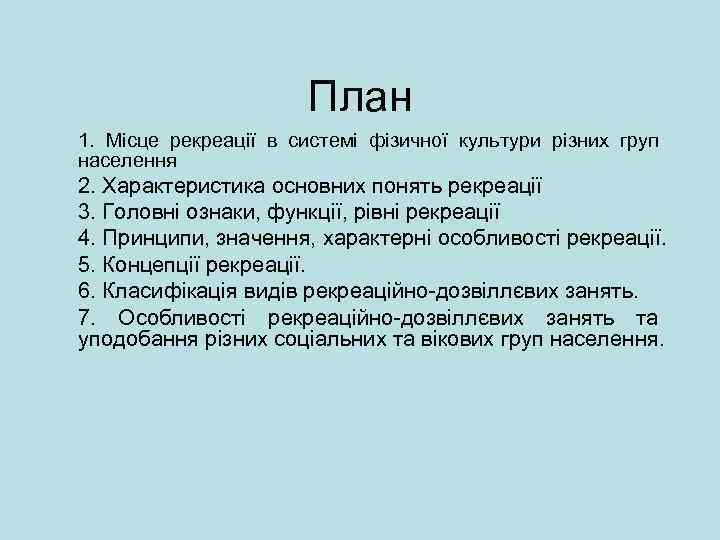 План

1. Місце рекреації в системі фізичної культури різних груп населення

2. Характеристика основних понять рекреації

3. Головні ознаки, функції, рівні рекреації

4. Принципи, значення, характерні особливості рекреації.

5. Концепції рекреації.

6. Класифікація видів рекреаційно-дозвіллєвих занять.

7. Особливості рекреаційно-дозвіллєвих занять та уподобання різних соціальних та вікових груп населення.